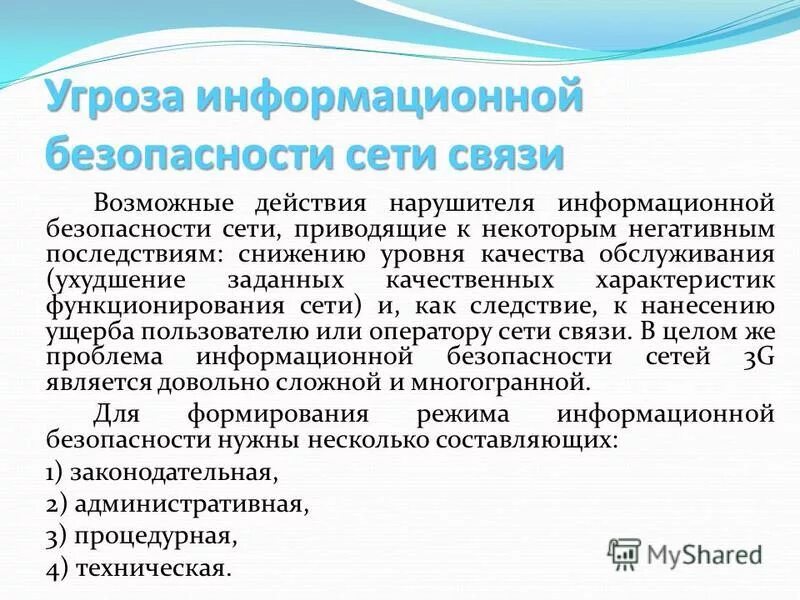 Угроза информационной безопасности сети связи

Возможные действия нарушителя информационной безопасности сети, приводящие к некоторым негативным последствиям: снижению уровня качества обслуживания (ухудшение заданных качественных характеристик функционирования сети) и, как следствие, к нанесению ущерба пользователю или оператору сети связи. В целом же проблема информационной безопасности сетей 3G является довольно сложной и многогранной.

Для формирования режима информационной безопасности нужны несколько составляющих:

1) законодательная,

2) административная,

3) процедурная,

4) техническая.

MyShared